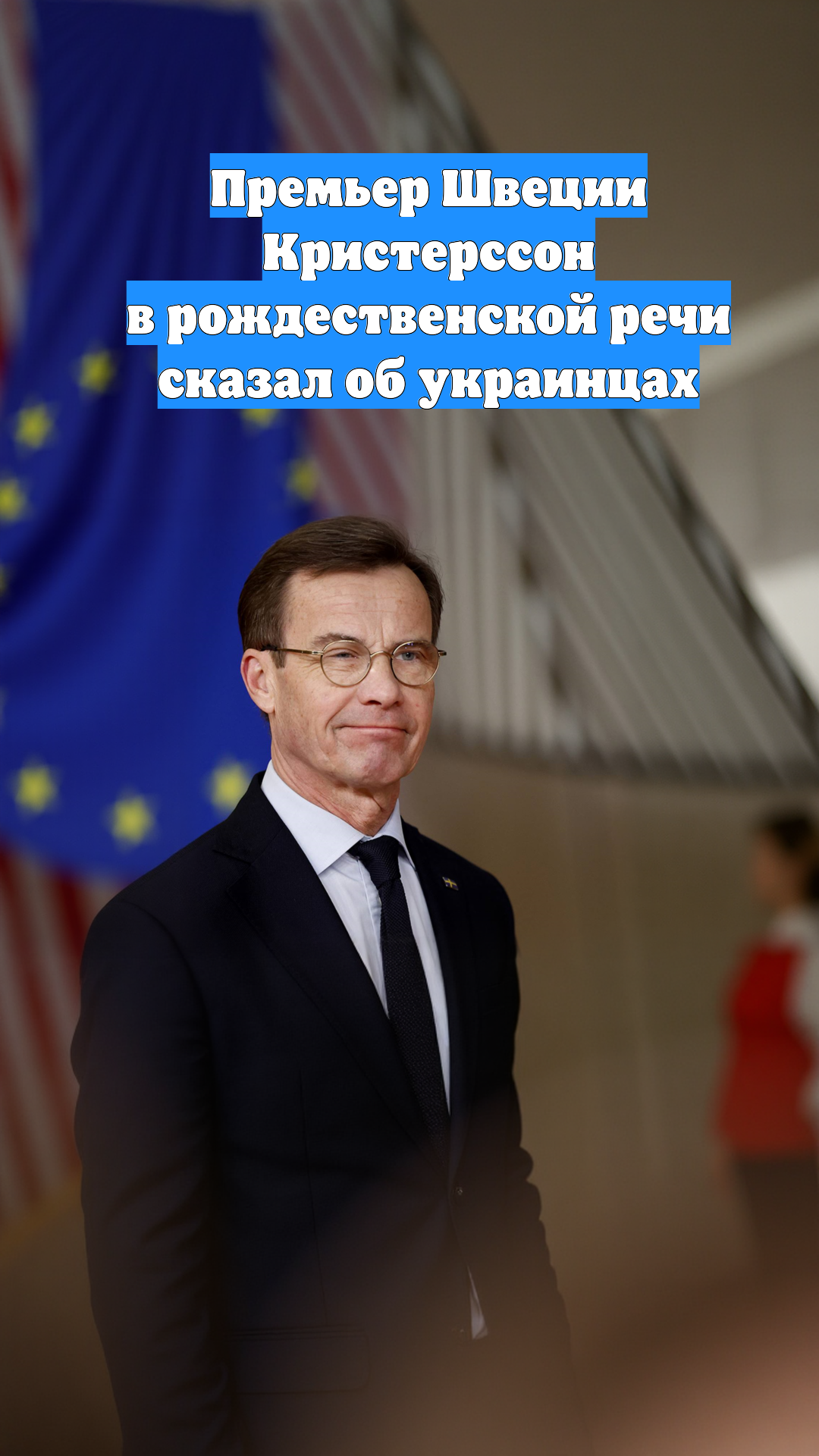 Премьер Швеции Кристерссон в рождественской речи сказал об украинцах